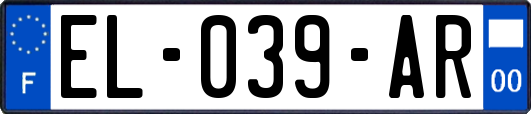 F

EL-039-AR

00